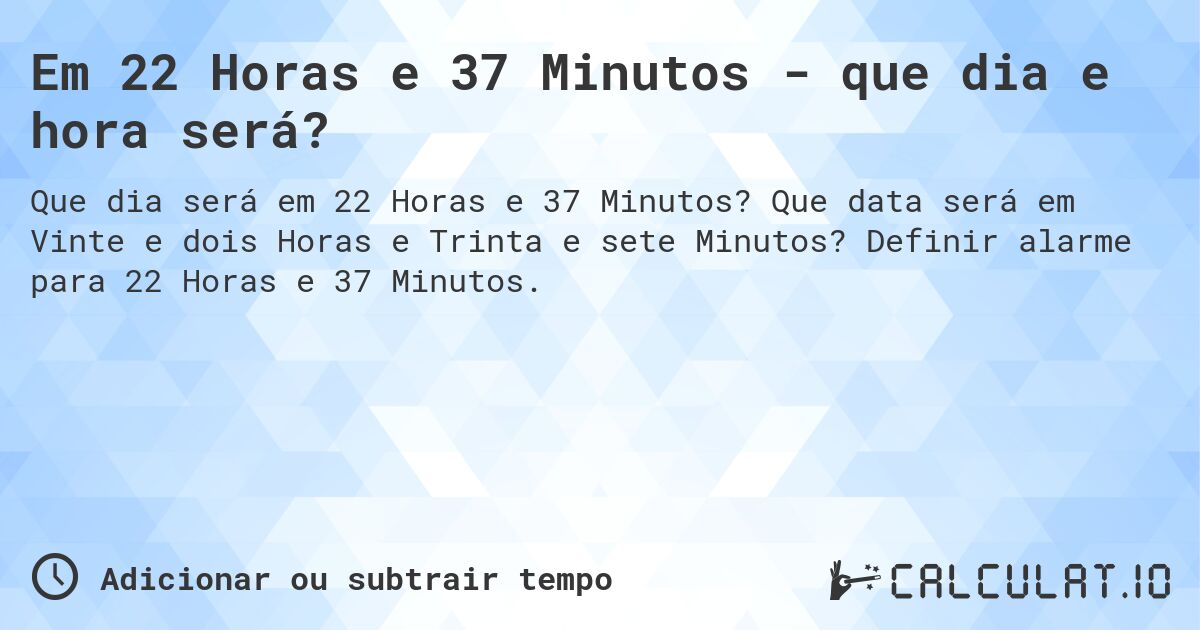 Em 22 Horas e 37 Minutos - que dia e hora será?

Que dia será em 22 Horas e 37 Minutos? Que data será em Vinte e dois Horas e Trinta e sete Minutos? Definir alarme para 22 Horas e 37 Minutos.

Adicionar ou subtrair tempo

CALCULAT.IO